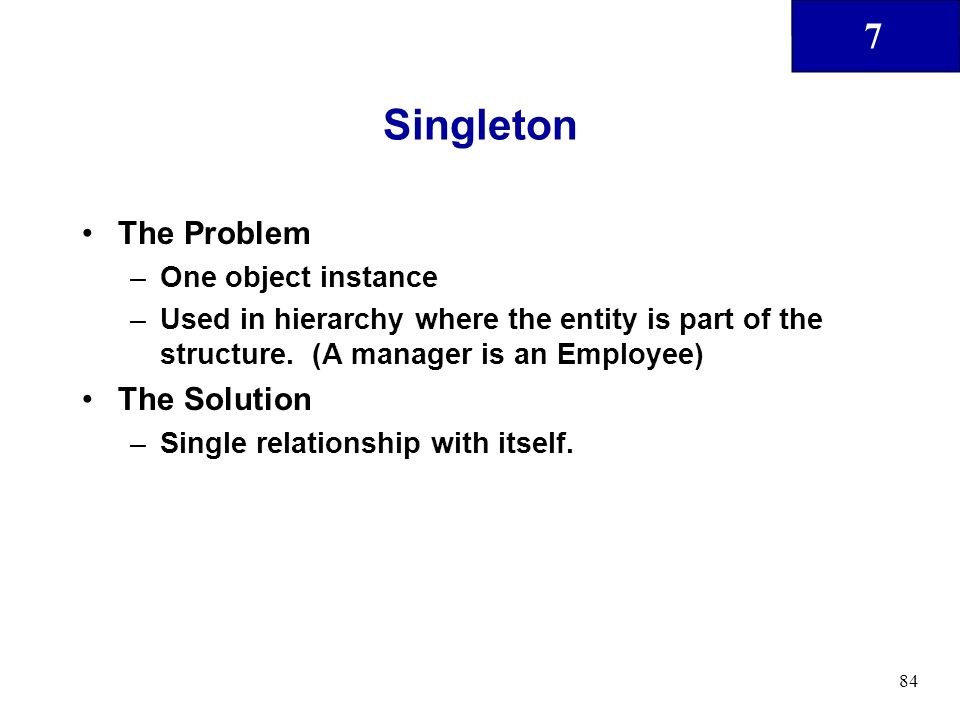 7

Singleton

• The Problem
– One object instance
– Used in hierarchy where the entity is part of the structure. (A manager is an Employee)
• The Solution
– Single relationship with itself.

84